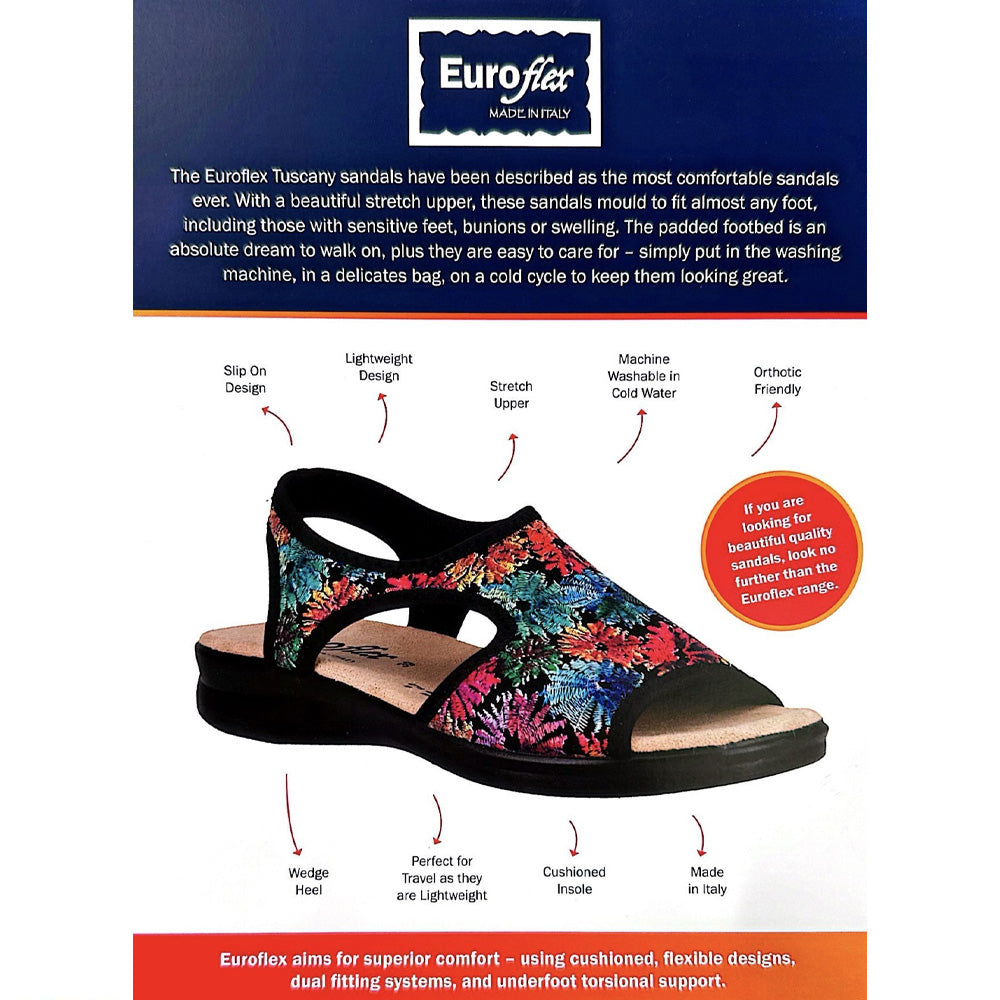 Euroflex
MADE IN ITALY

The Euroflex Tuscany sandals have been described as the most comfortable sandals ever. With a beautiful stretch upper, these sandals mould to fit almost any foot, including those with sensitive feet, bunions or swelling. The padded footbed is an absolute dream to walk on, plus they are easy to care for – simply put in the washing machine, in a delicates bag, on a cold cycle to keep them looking great.

Slip On Design

Lightweight Design

Stretch Upper

Machine Washable in Cold Water

Orthotic Friendly

If you are looking for beautiful quality sandals, look no further than the Euroflex range.

Wedge Heel

Perfect for Travel as they are Lightweight

Cushioned Insole

Made in Italy

Euroflex aims for superior comfort – using cushioned, flexible designs, dual fitting systems, and underfoot torsional support.